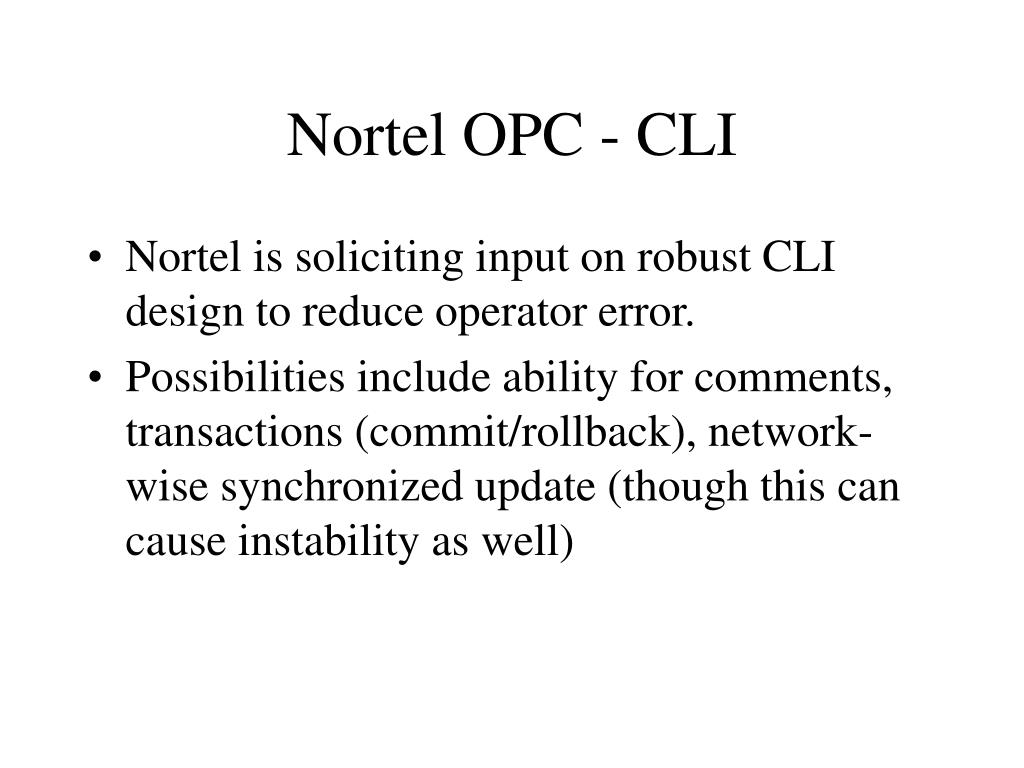 Nortel OPC - CLI

• Nortel is soliciting input on robust CLI design to reduce operator error.
• Possibilities include ability for comments, transactions (commit/rollback), network-wise synchronized update (though this can cause instability as well)